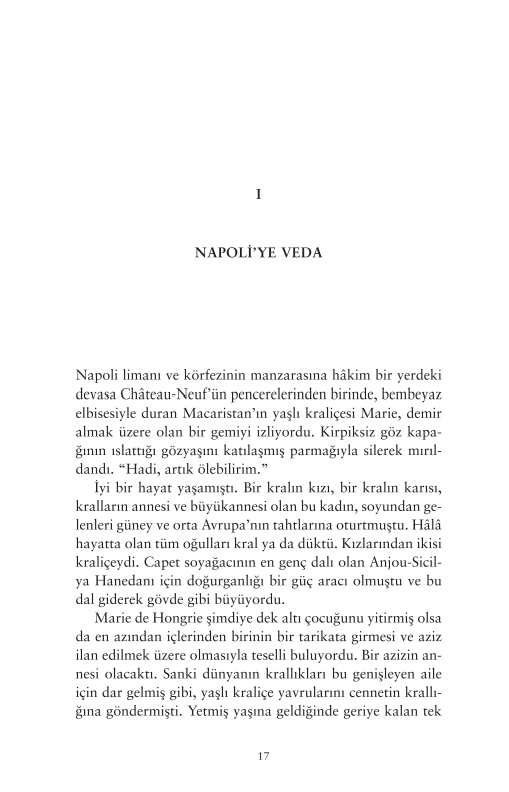 I

NAPOLİ'YE VEDA

Napoli limanı ve körfezinin manzarasına hâkim bir yerdeki devasa Château-Neuf'ün pencerelerinden birinde, bembeyaz elbisesiyle duran Macaristan'ın yaşlı kraliçesi Marie, demir almak üzere olan bir gemiyi izliyordu. Kirpiksiz göz kapağının ıslattığı gözyaşını katılaşmış parmağıyla silerek mırıldandı. "Hadi, artık ölebilirim."

İyi bir hayat yaşamıştı. Bir kralın kızı, bir kralın karısı, kralların annesi ve büyükannesi olan bu kadın, soyundan gelenleri güney ve orta Avrupa'nın tahtlarına oturtmuştu. Hâlâ hayatta olan tüm oğulları kral ya da düktü. Kızlarından ikisi kraliçeydi. Capet soyağacının en genç dalı olan Anjou-Sicilya Hanedanı için doğurganlığı bir güç aracı olmuştu ve bu dal giderek gövde gibi büyüyordu.

Marie de Hongrie şimdiye dek altı çocuğunu yitirmiş olsa da en azından içlerinden birinin bir tarikata girmesi ve aziz ilan edilmek üzere olmasıyla teselli buluyordu. Bir azizin annesi olacaktı. Sanki dünyanın krallıkları bu genişleyen aile için dar gelmiş gibi, yaşlı kraliçe yavrularını cennetin krallığına göndermişti. Yetmiş yaşına geldiğinde geriye kalan tek

17